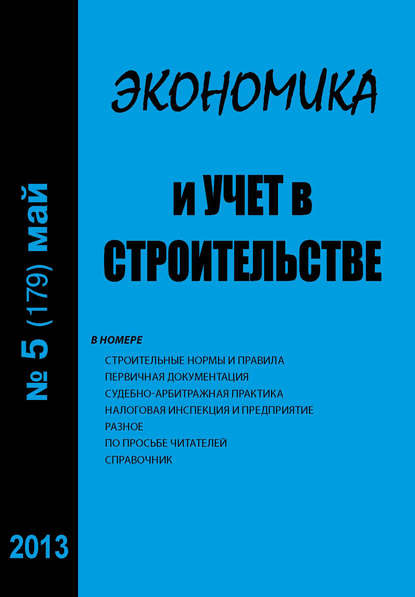 № 5 (179) май

2013

ЭКОНОМИКА

И УЧЕТ В СТРОИТЕЛЬСТВЕ

В НОМЕРЕ

СТРОИТЕЛЬНЫЕ НОРМЫ И ПРАВИЛА
ПЕРВИЧНАЯ ДОКУМЕНТАЦИЯ
СУДЕБНО-АРБИТРАЖНАЯ ПРАКТИКА
НАЛОГОВАЯ ИНСПЕКЦИЯ И ПРЕДПРИЯТИЕ
РАЗНОЕ
ПО ПРОСЬБЕ ЧИТАТЕЛЕЙ
СПРАВОЧНИК